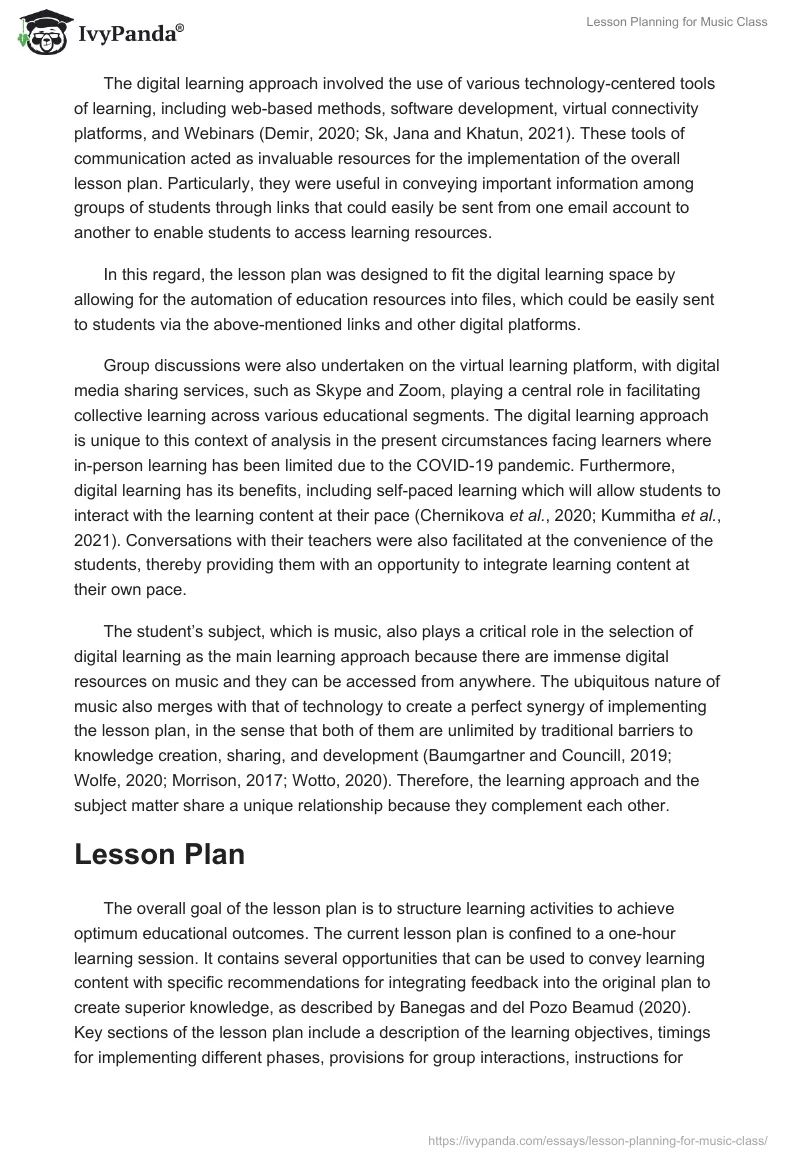 IvyPanda®

Lesson Planning for Music Class

The digital learning approach involved the use of various technology-centered tools of learning, including web-based methods, software development, virtual connectivity platforms, and Webinars (Demir, 2020; Sk, Jana and Khatun, 2021). These tools of communication acted as invaluable resources for the implementation of the overall lesson plan. Particularly, they were useful in conveying important information among groups of students through links that could easily be sent from one email account to another to enable students to access learning resources.

In this regard, the lesson plan was designed to fit the digital learning space by allowing for the automation of education resources into files, which could be easily sent to students via the above-mentioned links and other digital platforms.

Group discussions were also undertaken on the virtual learning platform, with digital media sharing services, such as Skype and Zoom, playing a central role in facilitating collective learning across various educational segments. The digital learning approach is unique to this context of analysis in the present circumstances facing learners where in-person learning has been limited due to the COVID-19 pandemic. Furthermore, digital learning has its benefits, including self-paced learning which will allow students to interact with the learning content at their pace (Chernikova et al., 2020; Kummitha et al., 2021). Conversations with their teachers were also facilitated at the convenience of the students, thereby providing them with an opportunity to integrate learning content at their own pace.

The student's subject, which is music, also plays a critical role in the selection of digital learning as the main learning approach because there are immense digital resources on music and they can be accessed from anywhere. The ubiquitous nature of music also merges with that of technology to create a perfect synergy of implementing the lesson plan, in the sense that both of them are unlimited by traditional barriers to knowledge creation, sharing, and development (Baumgartner and Councill, 2019; Wolfe, 2020; Morrison, 2017; Wotto, 2020). Therefore, the learning approach and the subject matter share a unique relationship because they complement each other.

Lesson Plan

The overall goal of the lesson plan is to structure learning activities to achieve optimum educational outcomes. The current lesson plan is confined to a one-hour learning session. It contains several opportunities that can be used to convey learning content with specific recommendations for integrating feedback into the original plan to create superior knowledge, as described by Banegas and del Pozo Beamud (2020). Key sections of the lesson plan include a description of the learning objectives, timings for implementing different phases, provisions for group interactions, instructions for

https://ivypanda.com/essays/lesson-planning-for-music-class/